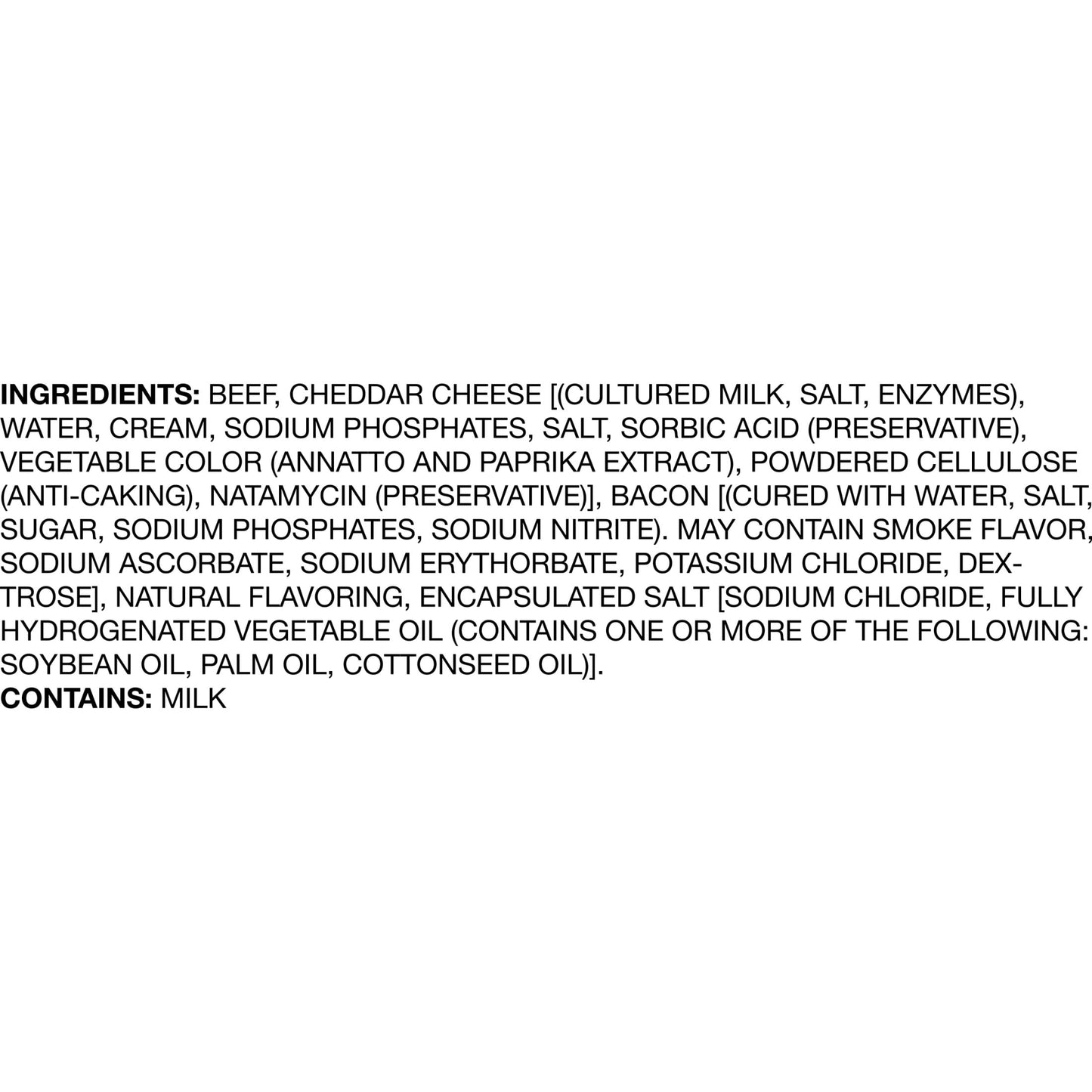 INGREDIENTS: BEEF, CHEDDAR CHEESE [(CULTURED MILK, SALT, ENZYMES), WATER, CREAM, SODIUM PHOSPHATES, SALT, SORBIC ACID (PRESERVATIVE), VEGETABLE COLOR (ANNATTO AND PAPRIKA EXTRACT), POWDERED CELLULOSE (ANTI-CAKING), NATAMYCIN (PRESERVATIVE)], BACON [(CURED WITH WATER, SALT, SUGAR, SODIUM PHOSPHATES, SODIUM NITRITE). MAY CONTAIN SMOKE FLAVOR, SODIUM ASCORBATE, SODIUM ERYTHORBATE, POTASSIUM CHLORIDE, DEXTROSE], NATURAL FLAVORING, ENCAPSULATED SALT [SODIUM CHLORIDE, FULLY HYDROGENATED VEGETABLE OIL (CONTAINS ONE OR MORE OF THE FOLLOWING: SOYBEAN OIL, PALM OIL, COTTONSEED OIL)].

CONTAINS: MILK